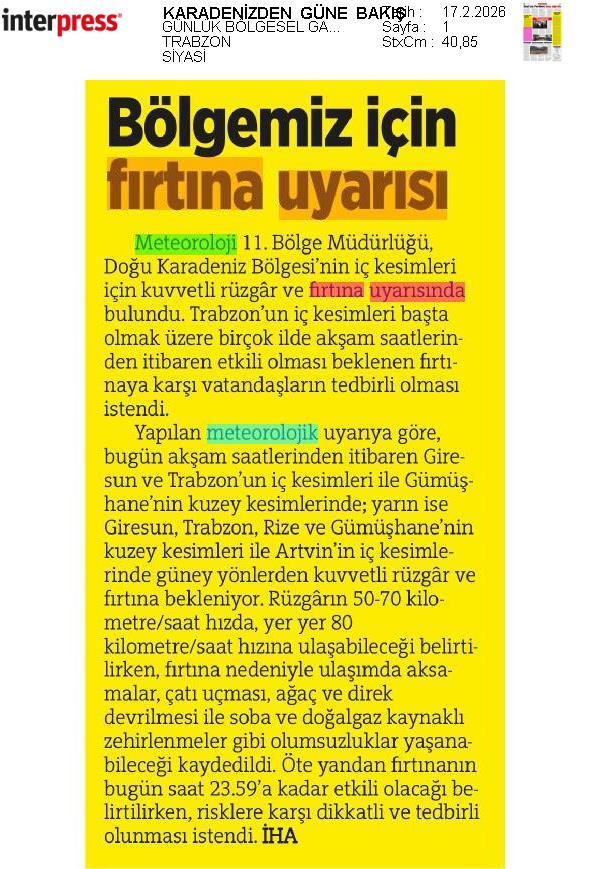 interpress

KARADENİZDEN GÜNE BAKIŞ
GÜNLÜK BÖLGESEL GA...
TRABZON
SİYASİ

Tarih : 17.2.2026
Sayfa : 1
StxCm : 40,85

Bölgemiz için fırtına uyarısı

Meteoroloji 11. Bölge Müdürlüğü, Doğu Karadeniz Bölgesi'nin iç kesimleri için kuvvetli rüzgâr ve fırtına uyarısında bulundu. Trabzon'un iç kesimleri başta olmak üzere birçok ilde akşam saatlerinden itibaren etkili olması beklenen fırtınaya karşı vatandaşların tedbirli olması istendi.

Yapılan meteorolojik uyarıya göre, bugün akşam saatlerinden itibaren Giresun ve Trabzon'un iç kesimleri ile Gümüşhane'nin kuzey kesimlerinde; yarın ise Giresun, Trabzon, Rize ve Gümüşhane'nin kuzey kesimleri ile Artvin'in iç kesimlerinde güney yönlerden kuvvetli rüzgâr ve fırtına bekleniyor. Rüzgârın 50-70 kilometre/saat hızda, yer yer 80 kilometre/saat hızına ulaşabileceği belirtilirken, fırtına nedeniyle ulaşımda aksamalar, çatı uçması, ağaç ve direk devrilmesi ile soba ve doğalgaz kaynaklı zehirlenmeler gibi olumsuzluklar yaşanabileceği kaydedildi. Öte yandan fırtınanın bugün saat 23.59'a kadar etkili olacağı belirtilirken, risklere karşı dikkatli ve tedbirli olunması istendi. İHA